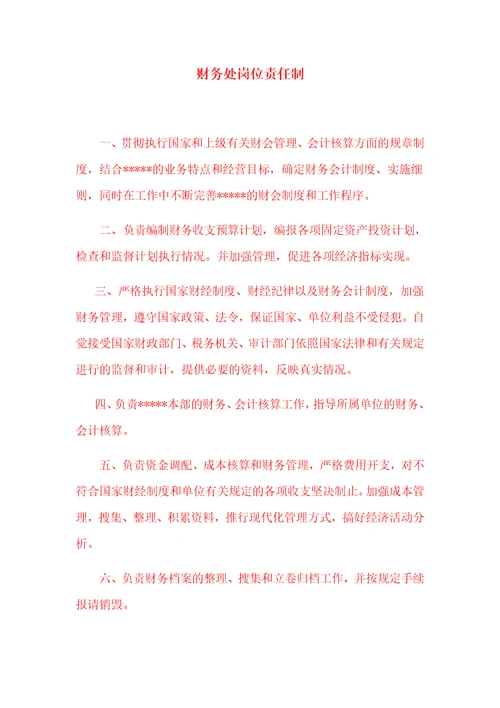 财务处岗位责任制

一、贯彻执行国家和上级有关财会管理、会计核算方面的规章制度，结合*****的业务特点和经营目标，确定财务会计制度、实施细则，同时在工作中不断完善*****的财会制度和工作程序。

二、负责编制财务收支预算计划，编报各项固定资产投资计划，检查和监督计划执行情况。并加强管理，促进各项经济指标实现。

三、严格执行国家财经制度、财经纪律以及财务会计制度，加强财务管理，遵守国家政策、法令，保证国家、单位利益不受侵犯。自觉接受国家财政部门、税务机关、审计部门依照国家法律和有关规定进行的监督和审计，提供必要的资料，反映真实情况。

四、负责*****本部的财务、会计核算工作，指导所属单位的财务、会计核算。

五、负责资金调配、成本核算和财务管理，严格费用开支，对不符合国家财经制度和单位有关规定的各项收支坚决制止。加强成本管理，搜集、整理、积累资料，推行现代化管理方式，搞好经济活动分析。

六、负责财务档案的整理、搜集和立卷归档工作，并按规定手续报请销毁。